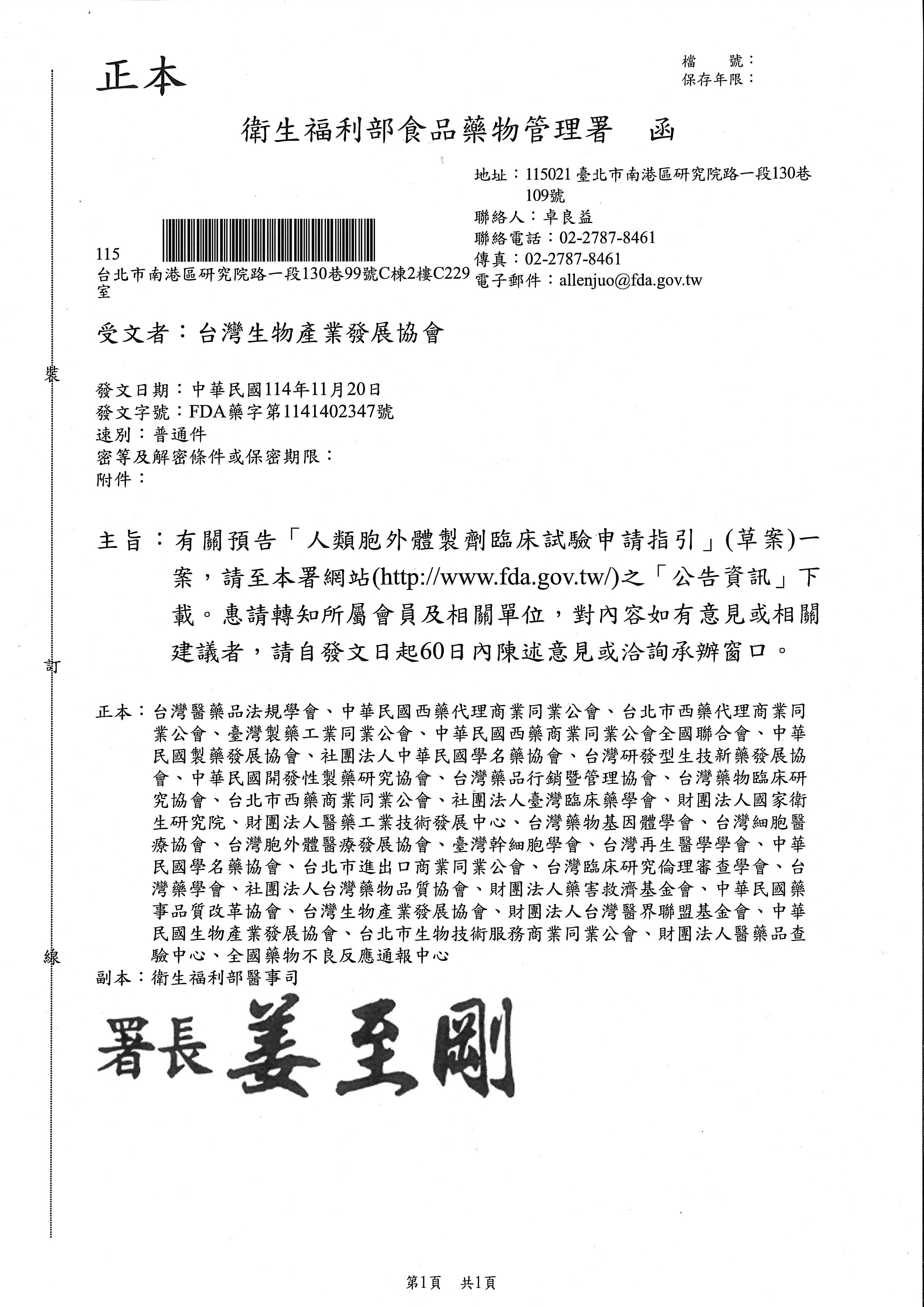 正本

檔　號：
保存年限：

衛生福利部食品藥物管理署　函

地址：115021 臺北市南港區研究院路一段130巷109號
聯絡人：卓良益
聯絡電話：02-2787-8461
傳真：02-2787-8461
電子郵件：allenjuo@fda.gov.tw

115
台北市南港區研究院路一段130巷99號C棟2樓C229室

受文者：台灣生物產業發展協會

裝

發文日期：中華民國114年11月20日
發文字號：FDA藥字第1141402347號
速別：普通件
密等及解密條件或保密期限：
附件：

主旨：有關預告「人類胞外體製劑臨床試驗申請指引」(草案)一案，請至本署網站(http://www.fda.gov.tw/)之「公告資訊」下載。惠請轉知所屬會員及相關單位，對內容如有意見或相關建議者，請自發文日起60日內陳述意見或洽詢承辦窗口。

訂

正本：台灣醫藥品法規學會、中華民國西藥代理商業同業公會、台北市西藥代理商業同業公會、臺灣製藥工業同業公會、中華民國西藥商業同業公會全國聯合會、中華民國製藥發展協會、社團法人中華民國學名藥協會、台灣研發型生技新藥發展協會、中華民國開發性製藥研究協會、台灣藥品行銷暨管理協會、台灣藥物臨床研究協會、台北市西藥商業同業公會、社團法人臺灣臨床藥學會、財團法人國家衛生研究院、財團法人醫藥工業技術發展中心、台灣藥物基因體學會、台灣細胞醫療協會、台灣胞外體醫療發展協會、臺灣幹細胞學會、台灣再生醫學學會、中華民國學名藥協會、台北市進出口商業同業公會、台灣臨床研究倫理審查學會、台灣藥學會、社團法人台灣藥物品質協會、財團法人藥害救濟基金會、中華民國藥事品質改革協會、台灣生物產業發展協會、財團法人台灣醫界聯盟基金會、中華民國生物產業發展協會、台北市生物技術服務商業同業公會、財團法人醫藥品查驗中心、全國藥物不良反應通報中心

線

副本：衛生福利部醫事司

署長 姜至剛

第1頁　共1頁